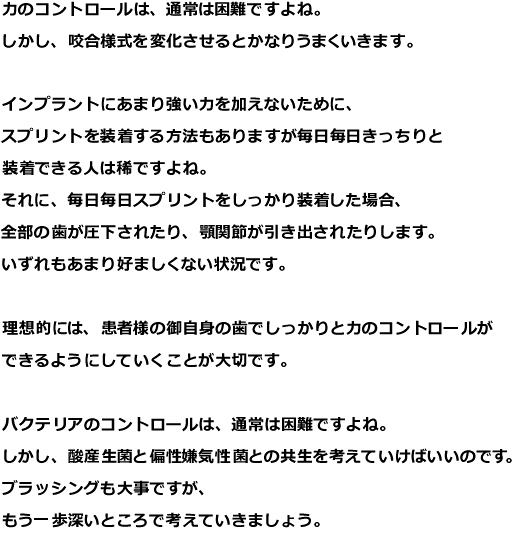 力のコントロールは、通常は困難ですよね。
しかし、咬合様式を変化させるとかなりうまくいきます。

インプラントにあまり強い力を加えないために、
スプリントを装着する方法もありますが毎日毎日きっちりと
装着できる人は稀ですよね。
それに、毎日毎日スプリントをしっかり装着した場合、
全部の歯が圧下されたり、顎関節が引き出されたりします。
いずれもあまり好ましくない状況です。

理想的には、患者様の御自身の歯でしっかりと力のコントロールが
できるようにしていくことが大切です。

バクテリアのコントロールは、通常は困難ですよね。
しかし、酸産生菌と偏性嫌気性菌との共生を考えていけばいいのです。
ブラッシングも大事ですが、
もう一歩深いところで考えていきましょう。